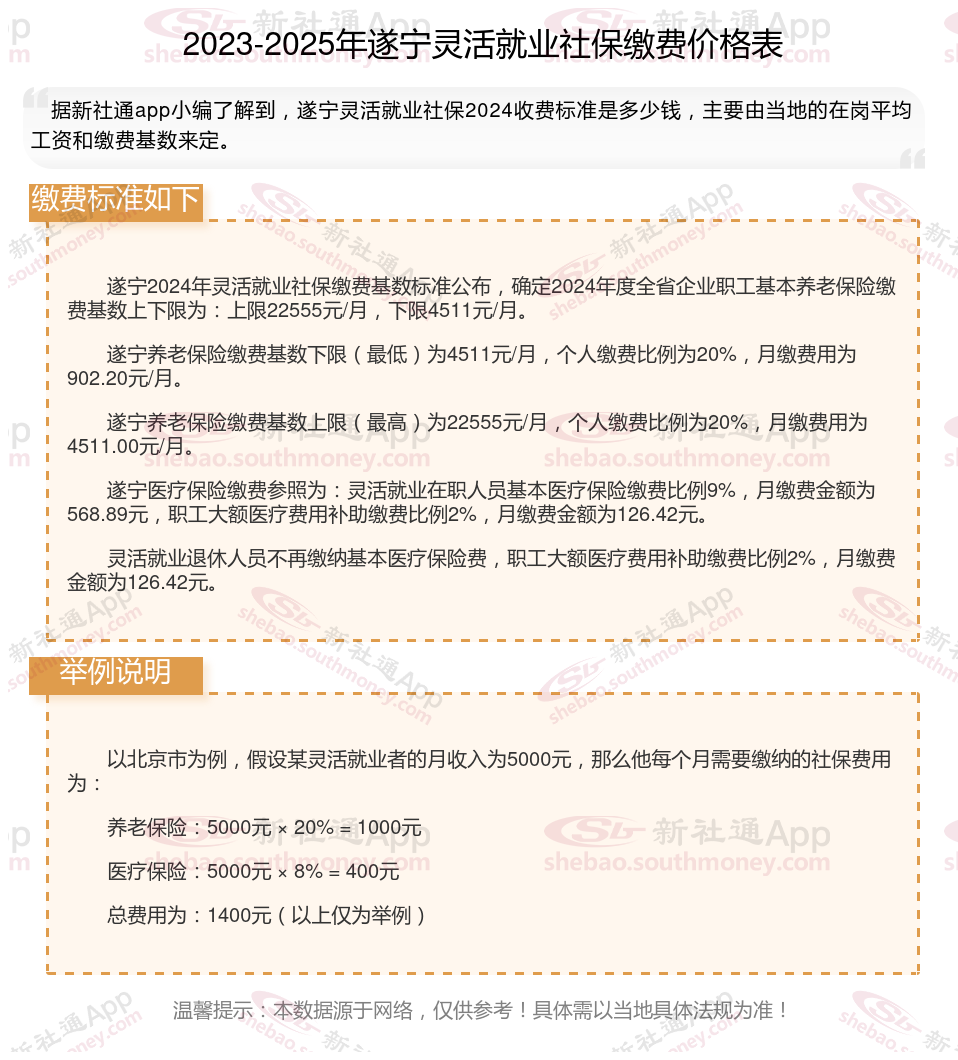 2023-2025年遂宁灵活就业社保缴费价格表

据新社通app小编了解到，遂宁灵活就业社保2024收费标准是多少钱，主要由当地的在岗平均工资和缴费基数来定。

缴费标准如下

遂宁2024年灵活就业社保缴费基数标准公布，确定2024年度全省企业职工基本养老保险缴费基数上下限为：上限22555元/月，下限4511元/月。

遂宁养老保险缴费基数下限（最低）为4511元/月，个人缴费比例为20%，月缴费用为902.20元/月。

遂宁养老保险缴费基数上限（最高）为22555元/月，个人缴费比例为20%，月缴费用为4511.00元/月。

遂宁医疗保险缴费参照为：灵活就业在职人员基本医疗保险缴费比例9%，月缴费金额为568.89元，职工大额医疗费用补助缴费比例2%，月缴费金额为126.42元。

灵活就业退休人员不再缴纳基本医疗保险费，职工大额医疗费用补助缴费比例2%，月缴费金额为126.42元。

举例说明

以北京市为例，假设某灵活就业者的月收入为5000元，那么他每个月需要缴纳的社保费用为：

养老保险：5000元 × 20% = 1000元

医疗保险：5000元 × 8% = 400元

总费用为：1400元（以上仅为举例）

温馨提示：本数据源于网络，仅供参考！具体需以当地具体法规为准！

新社通App shebao.southmoney.com